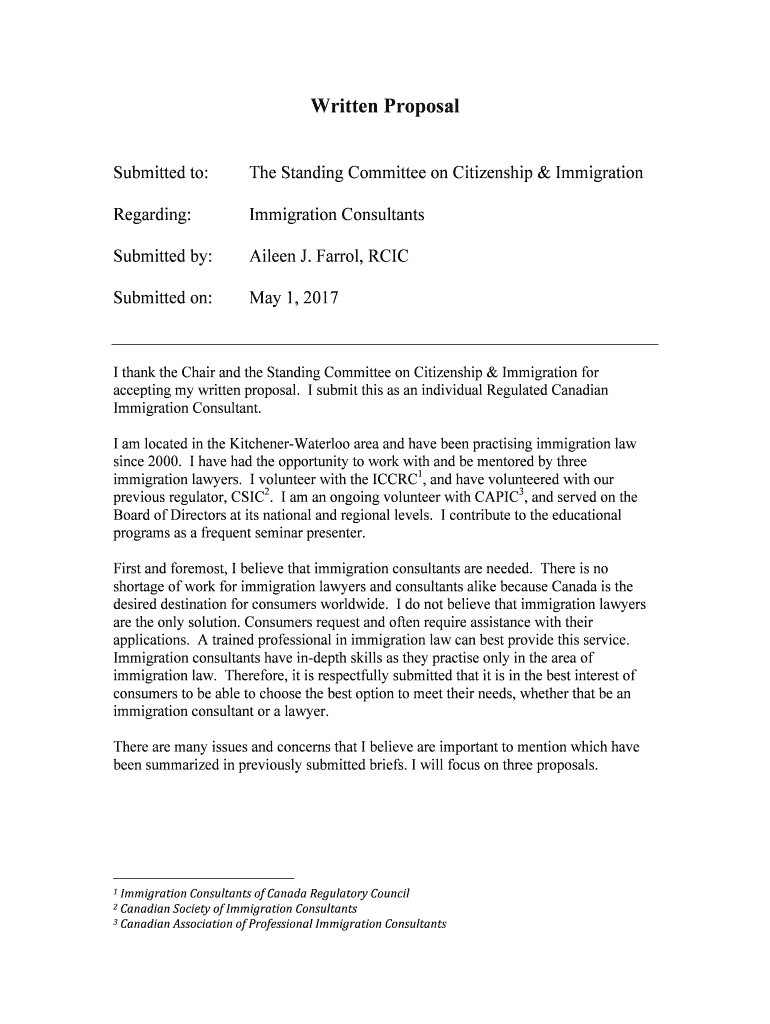 Written Proposal

Submitted to: The Standing Committee on Citizenship & Immigration

Regarding: Immigration Consultants

Submitted by: Aileen J. Farrol, RCIC

Submitted on: May 1, 2017

I thank the Chair and the Standing Committee on Citizenship & Immigration for accepting my written proposal. I submit this as an individual Regulated Canadian Immigration Consultant.

I am located in the Kitchener-Waterloo area and have been practising immigration law since 2000. I have had the opportunity to work with and be mentored by three immigration lawyers. I volunteer with the ICCRC$^1$, and have volunteered with our previous regulator, CSIC$^2$. I am an ongoing volunteer with CAPIC$^3$, and served on the Board of Directors at its national and regional levels. I contribute to the educational programs as a frequent seminar presenter.

First and foremost, I believe that immigration consultants are needed. There is no shortage of work for immigration lawyers and consultants alike because Canada is the desired destination for consumers worldwide. I do not believe that immigration lawyers are the only solution. Consumers request and often require assistance with their applications. A trained professional in immigration law can best provide this service. Immigration consultants have in-depth skills as they practise only in the area of immigration law. Therefore, it is respectfully submitted that it is in the best interest of consumers to be able to choose the best option to meet their needs, whether that be an immigration consultant or a lawyer.

There are many issues and concerns that I believe are important to mention which have been summarized in previously submitted briefs. I will focus on three proposals.

$^1$ Immigration Consultants of Canada Regulatory Council
$^2$ Canadian Society of Immigration Consultants
$^3$ Canadian Association of Professional Immigration Consultants